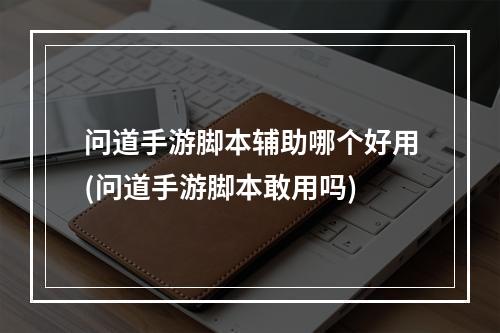 问道手游脚本辅助哪个好用(问道手游脚本敢用吗)